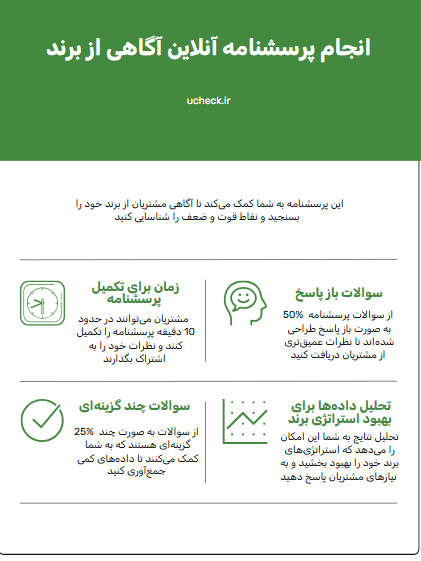 انجام پرسشنامه آنلاین آگاهی از برند

ucheck.ir

این پرسشنامه به شما کمک می‌کند تا آگاهی مشتریان از برند خود را بسنجید و نقاط قوت و ضعف را شناسایی کنید

سوالات باز پاسخ

50% از سوالات پرسشنامه به صورت باز پاسخ طراحی شده‌اند تا نظرات عمیق‌تری از مشتریان دریافت کنید

زمان برای تکمیل پرسشنامه

مشتریان می‌توانند در حدود 10 دقیقه پرسشنامه را تکمیل کنند و نظرات خود را به اشتراک بگذارند

تحلیل داده‌ها برای بهبود استراتژی برند

تحلیل نتایج به شما این امکان را می‌دهد که استراتژی‌های برند خود را بهبود بخشید و به نیازهای مشتریان پاسخ دهید

سوالات چند گزینه‌ای

25% از سوالات به صورت چند گزینه‌ای هستند که به شما کمک می‌کنند تا داده‌های کمی جمع‌آوری کنید